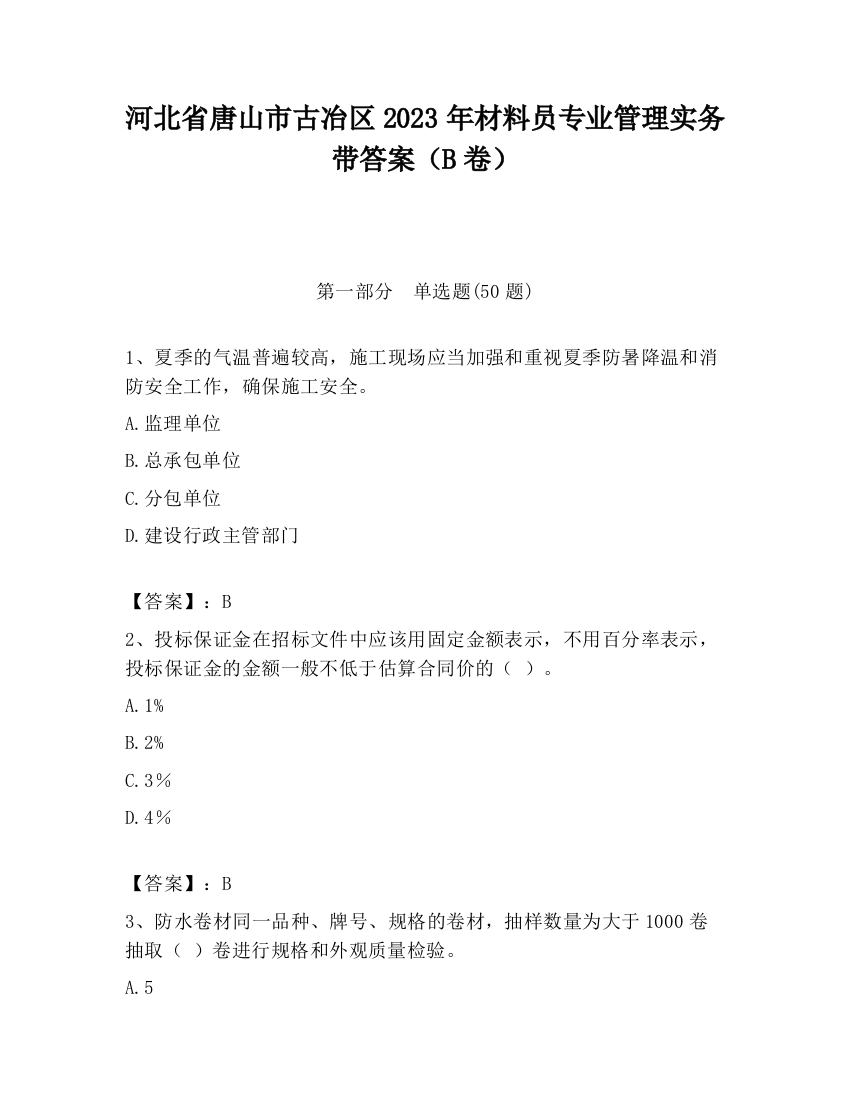 河北省唐山市古冶区2023年材料员专业管理实务带答案（B卷）

第一部分　单选题(50题)

1、夏季的气温普遍较高，施工现场应当加强和重视夏季防暑降温和消防安全工作，确保施工安全。

A.监理单位

B.总承包单位

C.分包单位

D.建设行政主管部门

【答案】：B

2、投标保证金在招标文件中应该用固定金额表示，不用百分率表示，投标保证金的金额一般不低于估算合同价的（ ）。

A.1%

B.2%

C.3％

D.4％

【答案】：B

3、防水卷材同一品种、牌号、规格的卷材，抽样数量为大于1000卷抽取（ ）卷进行规格和外观质量检验。

A.5